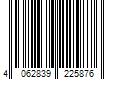 4 062839 225876